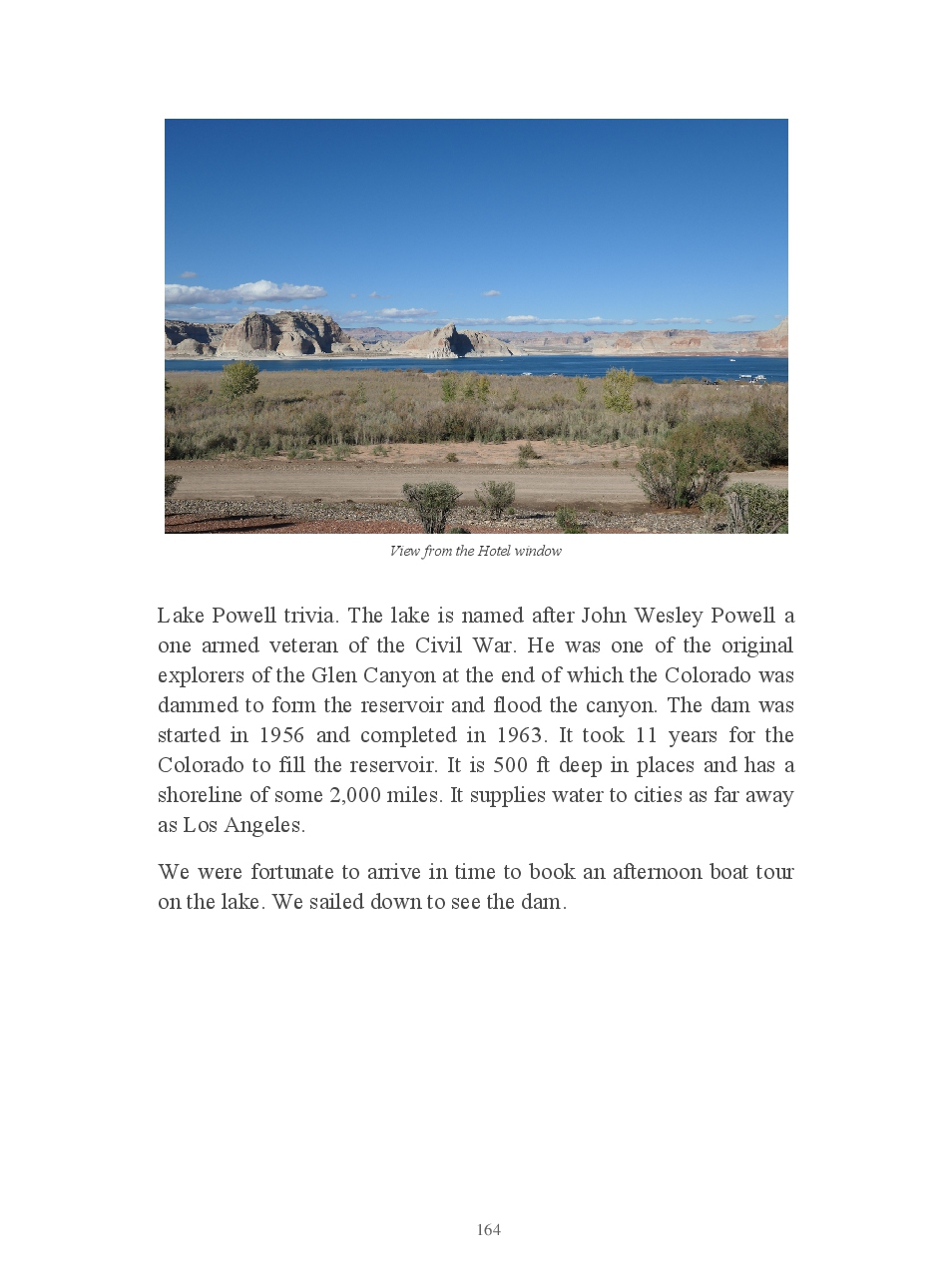 View from the Hotel window

Lake Powell trivia. The lake is named after John Wesley Powell a one armed veteran of the Civil War. He was one of the original explorers of the Glen Canyon at the end of which the Colorado was dammed to form the reservoir and flood the canyon. The dam was started in 1956 and completed in 1963. It took 11 years for the Colorado to fill the reservoir. It is 500 ft deep in places and has a shoreline of some 2,000 miles. It supplies water to cities as far away as Los Angeles.

We were fortunate to arrive in time to book an afternoon boat tour on the lake. We sailed down to see the dam.

164